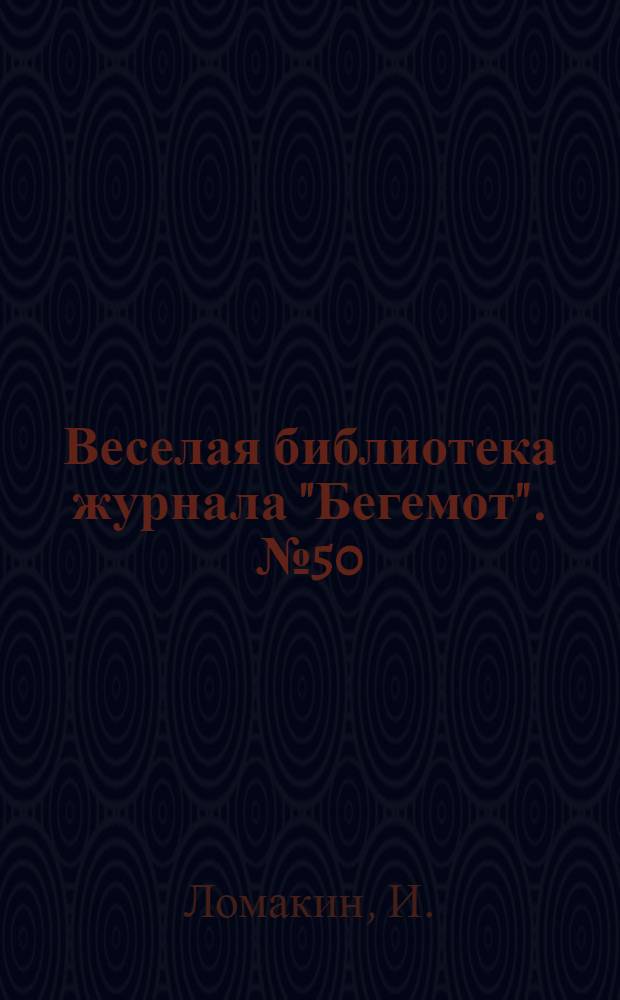 Веселая библиотека журнала "Бегемот". №50

Ломакин, И.